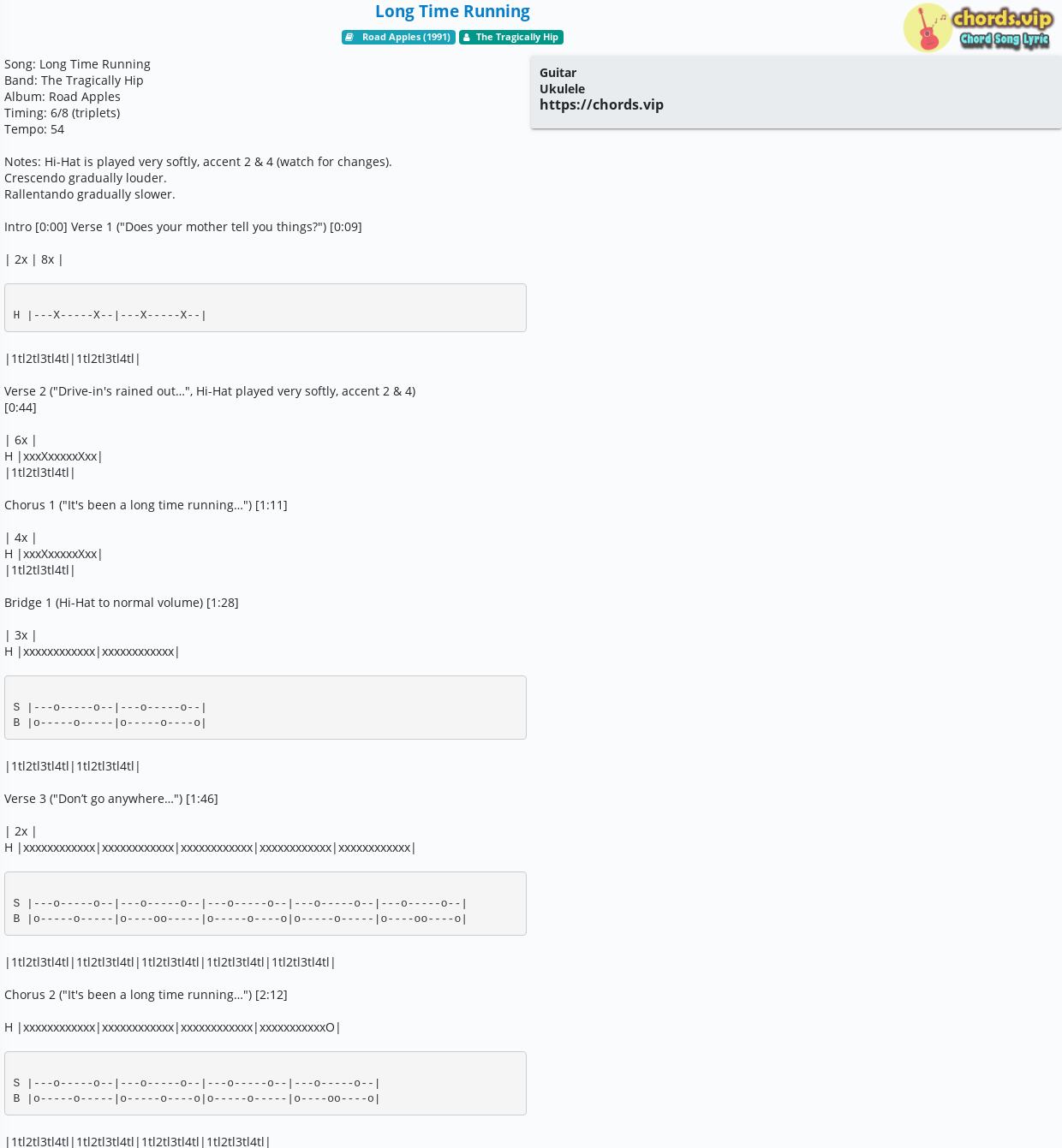 Long Time Running

Road Apples (1991) The Tragically Hip

chords.vip
Chord Song Lyric

Song: Long Time Running
Band: The Tragically Hip
Album: Road Apples
Timing: 6/8 (triplets)
Tempo: 54

Notes: Hi-Hat is played very softly, accent 2 & 4 (watch for changes).
Crescendo gradually louder.
Rallentando gradually slower.

Intro [0:00] Verse 1 ("Does your mother tell you things?") [0:09]

| 2x | 8x |

H |---X-----X--|---X-----X--|

|1tl2tl3tl4tl|1tl2tl3tl4tl|

Verse 2 ("Drive-in's rained out...", Hi-Hat played very softly, accent 2 & 4) [0:44]

| 6x |
H |xxxXxxxxxXxx|
|1tl2tl3tl4tl|

Chorus 1 ("It's been a long time running...") [1:11]

| 4x |
H |xxxXxxxxxXxx|
|1tl2tl3tl4tl|

Bridge 1 (Hi-Hat to normal volume) [1:28]

| 3x |
H |xxxxxxxxxxxx|xxxxxxxxxxxx|

S |---o-----o--|---o-----o--|
B |o-----o-----|o-----o----o|

|1tl2tl3tl4tl|1tl2tl3tl4tl|

Verse 3 ("Don't go anywhere...") [1:46]

| 2x |
H |xxxxxxxxxxxx|xxxxxxxxxxxx|xxxxxxxxxxxx|xxxxxxxxxxxx|xxxxxxxxxxxx|

S |---o-----o--|---o-----o--|---o-----o--|---o-----o--|---o-----o--|
B |o-----o-----|o----oo-----|o-----o----o|o-----o-----|o----oo----o|

|1tl2tl3tl4tl|1tl2tl3tl4tl|1tl2tl3tl4tl|1tl2tl3tl4tl|1tl2tl3tl4tl|

Chorus 2 ("It's been a long time running...") [2:12]

H |xxxxxxxxxxxx|xxxxxxxxxxxx|xxxxxxxxxxxx|xxxxxxxxxxxO|

S |---o-----o--|---o-----o--|---o-----o--|---o-----o--|
B |o-----o-----|o-----o----o|o-----o-----|o----oo----o|

|1tl2tl3tl4tl|1tl2tl3tl4tl|1tl2tl3tl4tl|1tl2tl3tl4tl|

Guitar
Ukulele
https://chords.vip